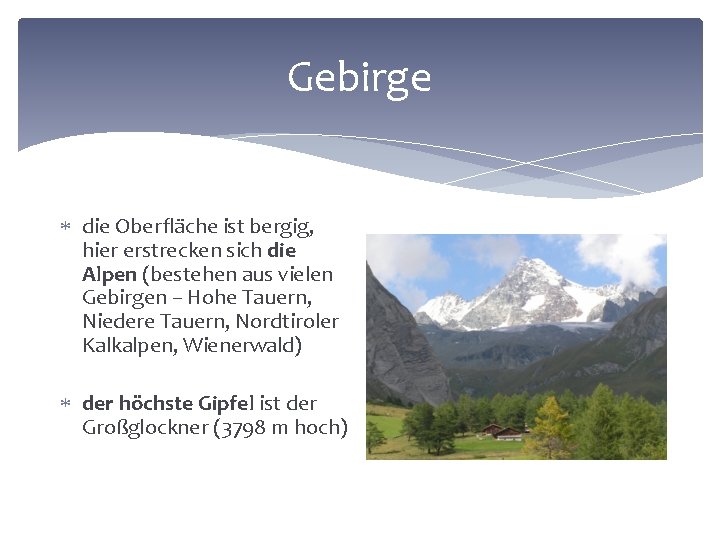 Gebirge

* die Oberfläche ist bergig, hier erstrecken sich die Alpen (bestehen aus vielen Gebirgen – Hohe Tauern, Niedere Tauern, Nordtiroler Kalkalpen, Wienerwald)

* der höchste Gipfel ist der Großglockner (3798 m hoch)